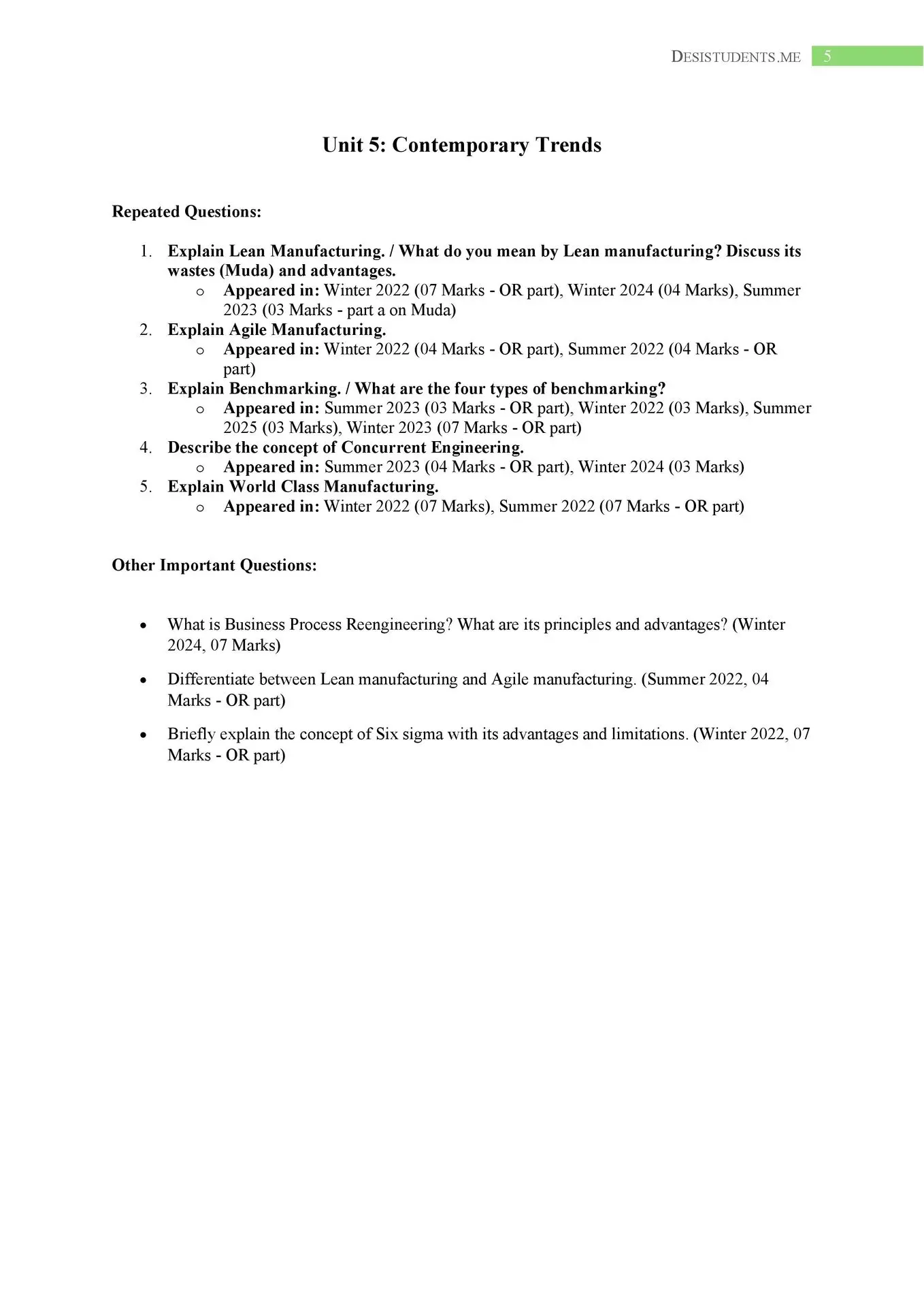 DESISTUDENTS.ME 5

Unit 5: Contemporary Trends

Repeated Questions:

1. Explain Lean Manufacturing. / What do you mean by Lean manufacturing? Discuss its wastes (Muda) and advantages.
   o Appeared in: Winter 2022 (07 Marks - OR part), Winter 2024 (04 Marks), Summer 2023 (03 Marks - part a on Muda)
2. Explain Agile Manufacturing.
   o Appeared in: Winter 2022 (04 Marks - OR part), Summer 2022 (04 Marks - OR part)
3. Explain Benchmarking. / What are the four types of benchmarking?
   o Appeared in: Summer 2023 (03 Marks - OR part), Winter 2022 (03 Marks), Summer 2025 (03 Marks), Winter 2023 (07 Marks - OR part)
4. Describe the concept of Concurrent Engineering.
   o Appeared in: Summer 2023 (04 Marks - OR part), Winter 2024 (03 Marks)
5. Explain World Class Manufacturing.
   o Appeared in: Winter 2022 (07 Marks), Summer 2022 (07 Marks - OR part)

Other Important Questions:

• What is Business Process Reengineering? What are its principles and advantages? (Winter 2024, 07 Marks)

• Differentiate between Lean manufacturing and Agile manufacturing. (Summer 2022, 04 Marks - OR part)

• Briefly explain the concept of Six sigma with its advantages and limitations. (Winter 2022, 07 Marks - OR part)